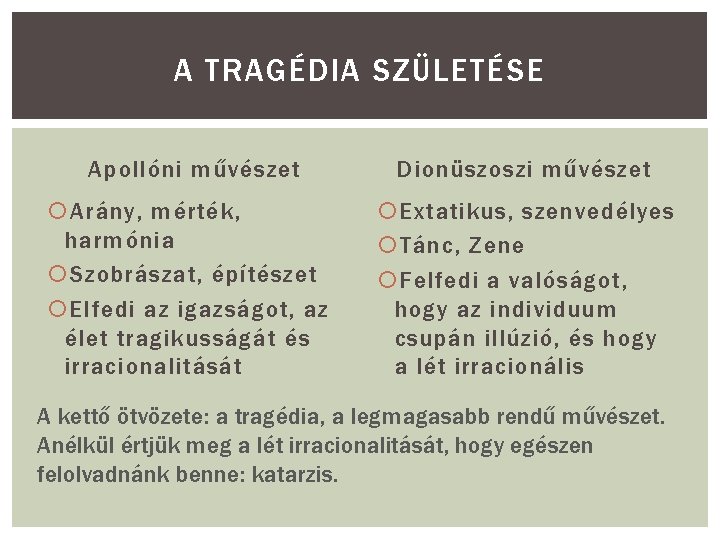 A TRAGÉDIA SZÜLETÉSE

Apollóni művészet

Arány, mérték, harmónia

Szobrászat, építészet

Elfedi az igazságot, az élet tragikusságát és irracionalitását

Dionüszoszi művészet

Extatikus, szenvedélyes

Tánc, Zene

Felfedi a valóságot, hogy az individuum csupán illúzió, és hogy a lét irracionális

A kettő ötvözete: a tragédia, a legmagasabb rendű művészet. Anélkül értjük meg a lét irracionalitását, hogy egészen felolvadnánk benne: katarzis.